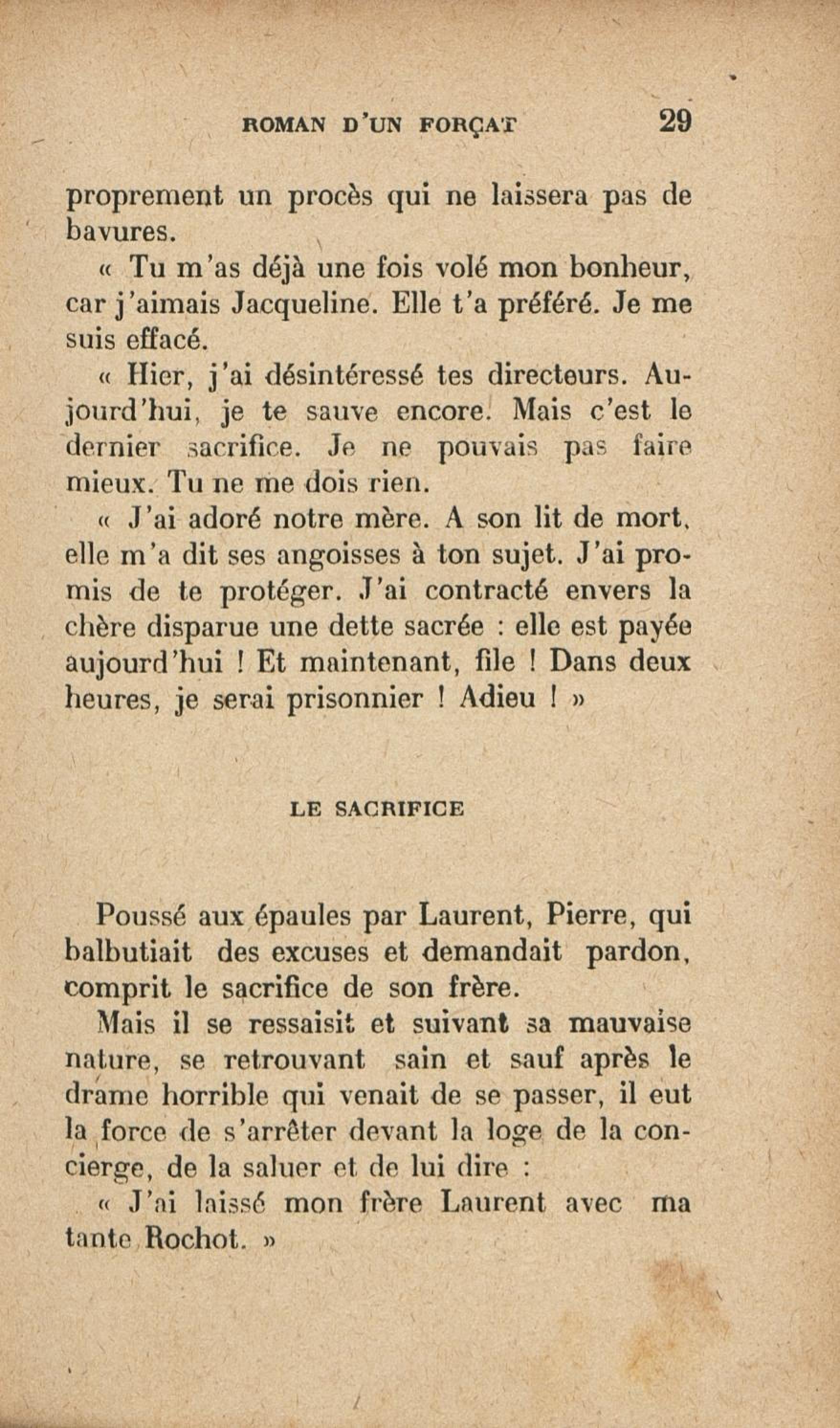 ROMAN D'UN FORÇAT 29

proprement un procès qui ne laissera pas de bavures.

« Tu m'as déjà une fois volé mon bonheur, car j'aimais Jacqueline. Elle t'a préféré. Je me suis effacé.

« Hier, j'ai désintéressé tes directeurs. Aujourd'hui, je te sauve encore. Mais c'est le dernier sacrifice. Je ne pouvais pas faire mieux. Tu ne me dois rien.

« J'ai adoré notre mère. A son lit de mort, elle m'a dit ses angoisses à ton sujet. J'ai promis de te protéger. J'ai contracté envers la chère disparue une dette sacrée : elle est payée aujourd'hui ! Et maintenant, file ! Dans deux heures, je serai prisonnier ! Adieu ! »

LE SACRIFICE

Poussé aux épaules par Laurent, Pierre, qui balbutiait des excuses et demandait pardon, comprit le sacrifice de son frère.

Mais il se ressaisit et suivant sa mauvaise nature, se retrouvant sain et sauf après le drame horrible qui venait de se passer, il eut la force de s'arrêter devant la loge de la concierge, de la saluer et de lui dire :

« J'ai laissé mon frère Laurent avec ma tante Rochot. »